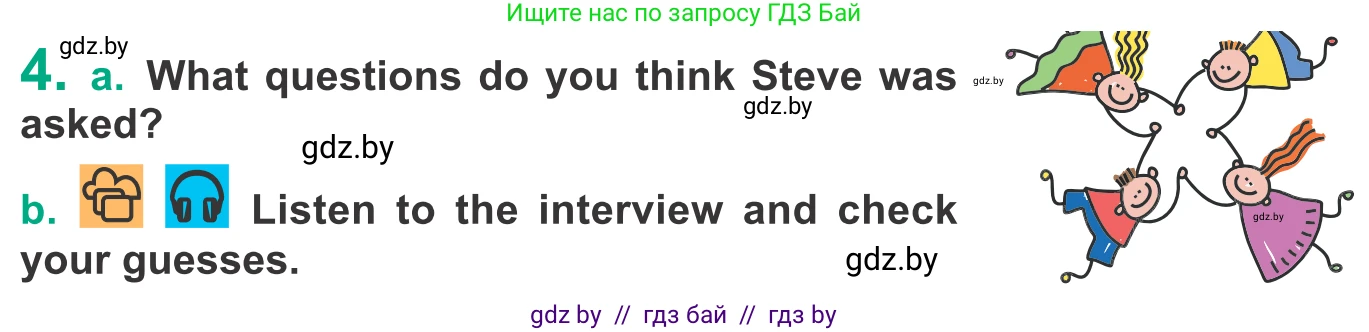 Ищите нас по запросу ГДЗ Бай

gdz.by

4. a. What questions do you think Steve was asked?

gdz.by gdz.by gdz.by

b. Listen to the interview and check your guesses.

gdz.by gdz.by

gdz by // гдз бай // гдз by